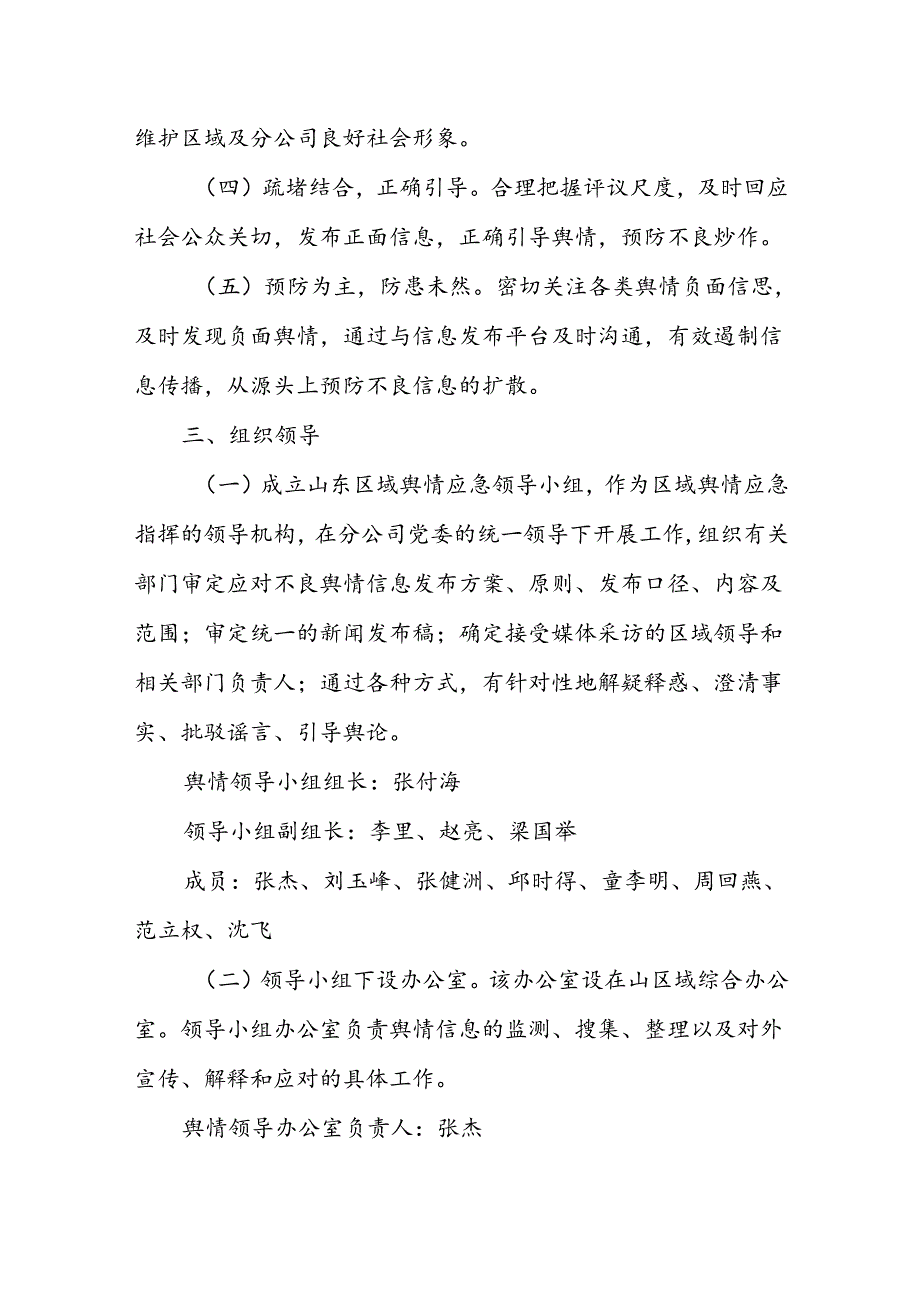 维护区域及分公司良好社会形象。

（四）疏堵结合，正确引导。合理把握评议尺度，及时回应社会公众关切，发布正面信息，正确引导舆情，预防不良炒作。

（五）预防为主，防患未然。密切关注各类舆情负面信思，及时发现负面舆情，通过与信息发布平台及时沟通，有效遏制信息传播，从源头上预防不良信息的扩散。

三、组织领导

（一）成立山东区域舆情应急领导小组，作为区域舆情应急指挥的领导机构，在分公司党委的统一领导下开展工作，组织有关部门审定应对不良舆情信息发布方案、原则、发布口径、内容及范围；审定统一的新闻发布稿；确定接受媒体采访的区域领导和相关部门负责人；通过各种方式，有针对性地解疑释惑、澄清事实、批驳谣言、引导舆论。

舆情领导小组组长：张付海

领导小组副组长：李里、赵亮、梁国举

成员：张杰、刘玉峰、张健洲、邱时得、童李明、周回燕、范立权、沈飞

（二）领导小组下设办公室。该办公室设在山区域综合办公室。领导小组办公室负责舆情信息的监测、搜集、整理以及对外宣传、解释和应对的具体工作。

舆情领导办公室负责人：张杰